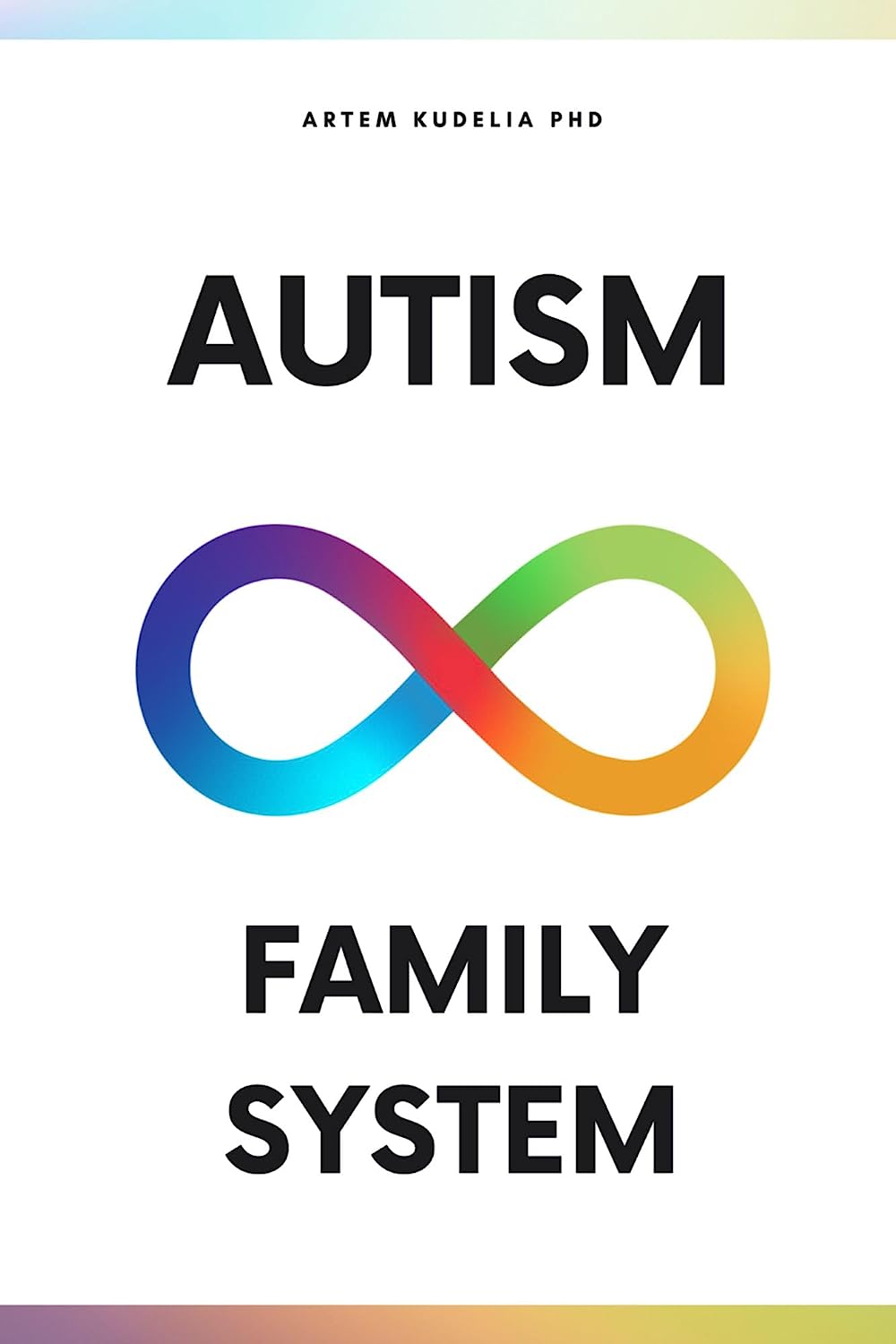 ARTEM KUDELIA PHD

AUTISM

FAMILY SYSTEM